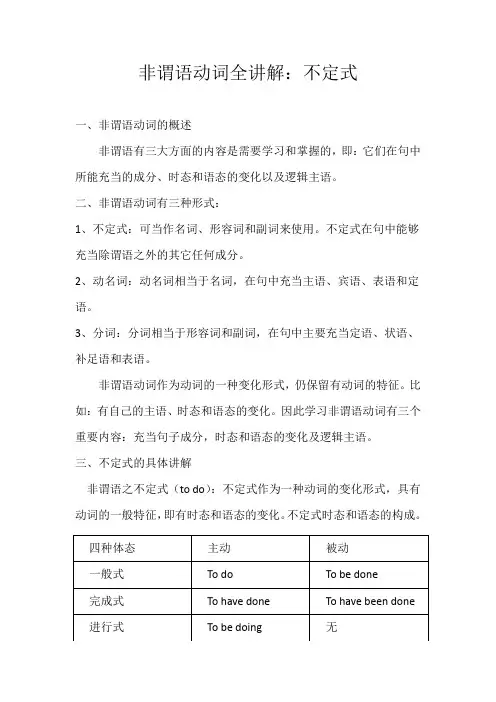 非谓语动词全讲解：不定式

一、非谓语动词的概述

非谓语有三大方面的内容是需要学习和掌握的，即：它们在句中所能充当的成分、时态和语态的变化以及逻辑主语。

二、非谓语动词有三种形式：

1、不定式：可当作名词、形容词和副词来使用。不定式在句中能够充当除谓语之外的其它任何成分。

2、动名词：动名词相当于名词，在句中充当主语、宾语、表语和定语。

3、分词：分词相当于形容词和副词，在句中主要充当定语、状语、补足语和表语。

非谓语动词作为动词的一种变化形式，仍保留有动词的特征。比如：有自己的主语、时态和语态的变化。因此学习非谓语动词有三个重要内容：充当句子成分，时态和语态的变化及逻辑主语。

三、不定式的具体讲解

非谓语之不定式（to do）：不定式作为一种动词的变化形式，具有动词的一般特征，即有时态和语态的变化。不定式时态和语态的构成。

| 四种体态 | 主动 | 被动 |
|---|---|---|
| 一般式 | To do | To be done |
| 完成式 | To have done | To have been done |
| 进行式 | To be doing | 无 |